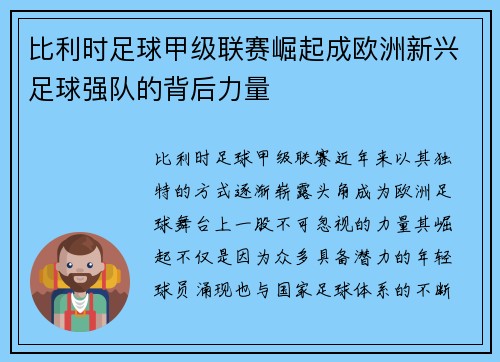 比利时足球甲级联赛崛起成欧洲新兴足球强队的背后力量

比利时足球甲级联赛近年来以其独特的方式逐渐崭露头角成为欧洲足球舞台上一股不可忽视的力量其崛起不仅是因为众多具备潜力的年轻球员涌现也与国家足球体系的不断